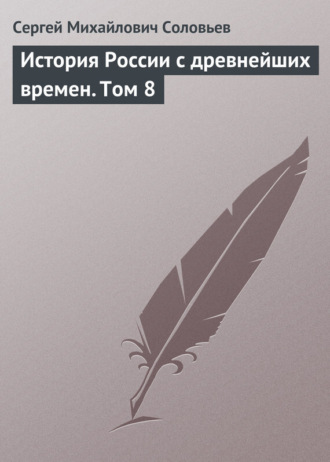 Сергей Михайлович Соловьев

История России с древнейших времен. Том 8